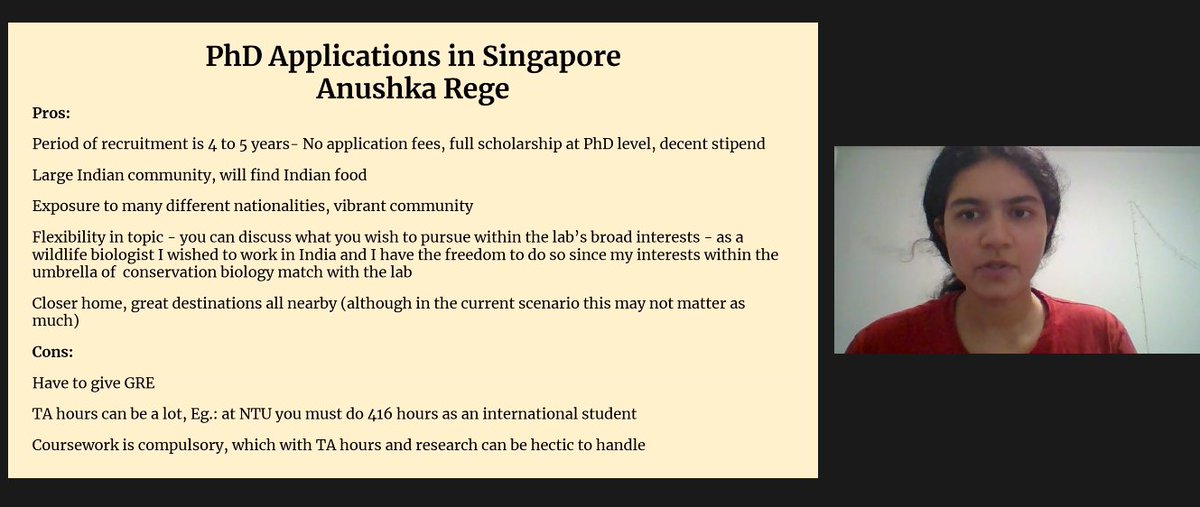 PhD Applications in Singapore
Anushka Rege

Pros:

Period of recruitment is 4 to 5 years- No application fees, full scholarship at PhD level, decent stipend

Large Indian community, will find Indian food

Exposure to many different nationalities, vibrant community

Flexibility in topic - you can discuss what you wish to pursue within the lab's broad interests - as a wildlife biologist I wished to work in India and I have the freedom to do so since my interests within the umbrella of conservation biology match with the lab

Closer home, great destinations all nearby (although in the current scenario this may not matter as much)

Cons:

Have to give GRE

TA hours can be a lot, Eg.: at NTU you must do 416 hours as an international student

Coursework is compulsory, which with TA hours and research can be hectic to handle